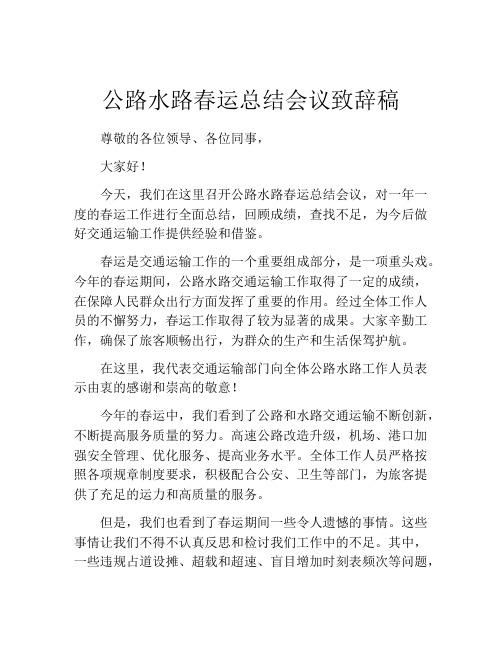 公路水路春运总结会议致辞稿

尊敬的各位领导、各位同事，

大家好！

今天，我们在这里召开公路水路春运总结会议，对一年一度的春运工作进行全面总结，回顾成绩，查找不足，为今后做好交通运输工作提供经验和借鉴。

春运是交通运输工作的一个重要组成部分，是一项重头戏。今年的春运期间，公路水路交通运输工作取得了一定的成绩，在保障人民群众出行方面发挥了重要的作用。经过全体工作人员的不懈努力，春运工作取得了较为显著的成果。大家辛勤工作，确保了旅客顺畅出行，为群众的生产和生活保驾护航。

在这里，我代表交通运输部门向全体公路水路工作人员表示由衷的感谢和崇高的敬意！

今年的春运中，我们看到了公路和水路交通运输不断创新，不断提高服务质量的努力。高速公路改造升级，机场、港口加强安全管理、优化服务、提高业务水平。全体工作人员严格按照各项规章制度要求，积极配合公安、卫生等部门，为旅客提供了充足的运力和高质量的服务。

但是，我们也看到了春运期间一些令人遗憾的事情。这些事情让我们不得不认真反思和检讨我们工作中的不足。其中，一些违规占道设摊、超载和超速、盲目增加时刻表频次等问题，